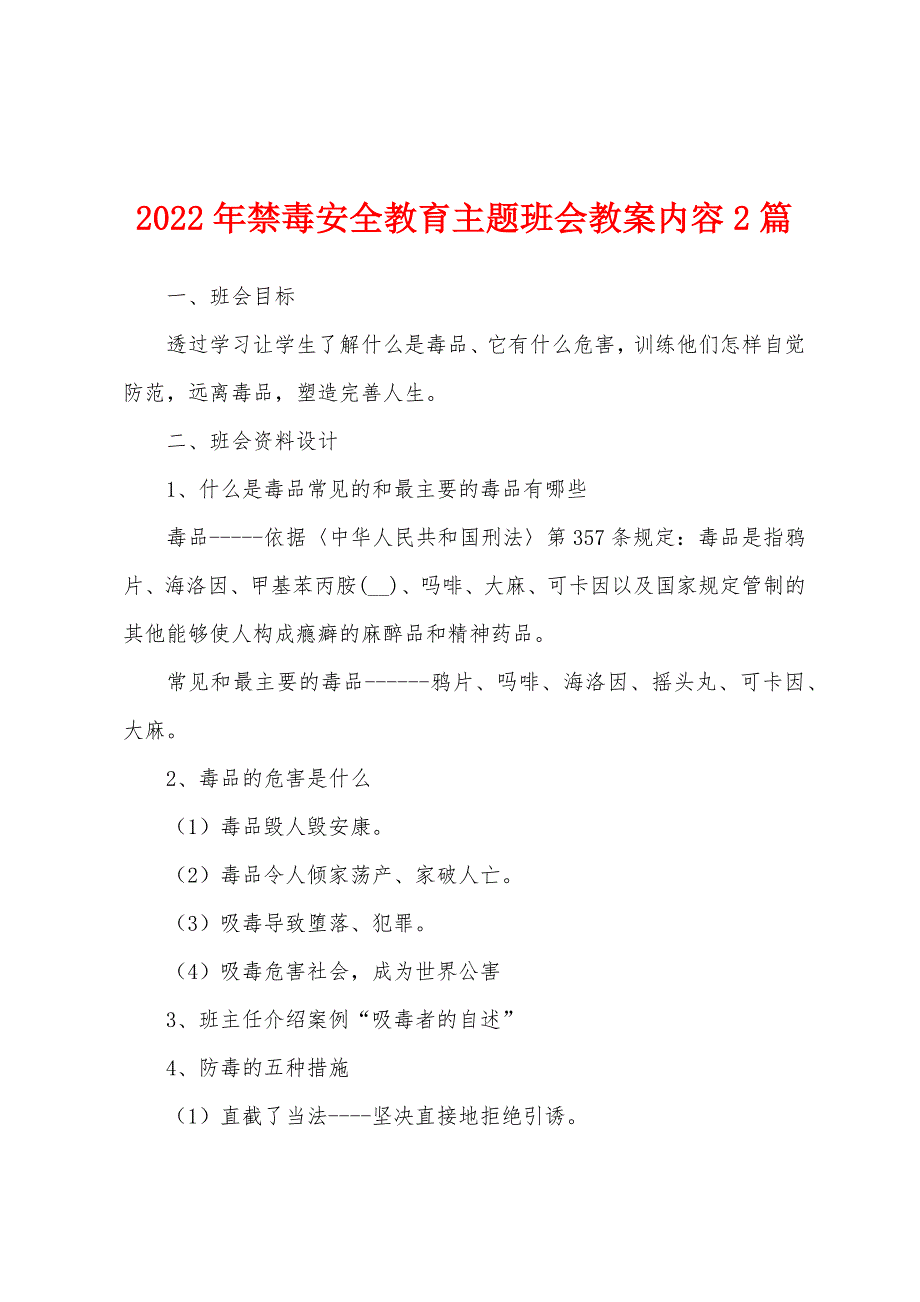 2022年禁毒安全教育主题班会教案内容2篇

一、班会目标

透过学习让学生了解什么是毒品、它有什么危害，训练他们怎样自觉防范，远离毒品，塑造完善人生。

二、班会资料设计

1、什么是毒品常见的和最主要的毒品有哪些

毒品-----依据〈中华人民共和国刑法〉第357条规定：毒品是指鸦片、海洛因、甲基苯丙胺(__)、吗啡、大麻、可卡因以及国家规定管制的其他能够使人构成瘾癖的麻醉品和精神药品。

常见和最主要的毒品------鸦片、吗啡、海洛因、摇头丸、可卡因、大麻。

2、毒品的危害是什么

（1）毒品毁人毁安康。

（2）毒品令人倾家荡产、家破人亡。

（3）吸毒导致堕落、犯罪。

（4）吸毒危害社会，成为世界公害

3、班主任介绍案例“吸毒者的自述”

4、防毒的五种措施

（1）直截了当法----坚决直接地拒绝引诱。